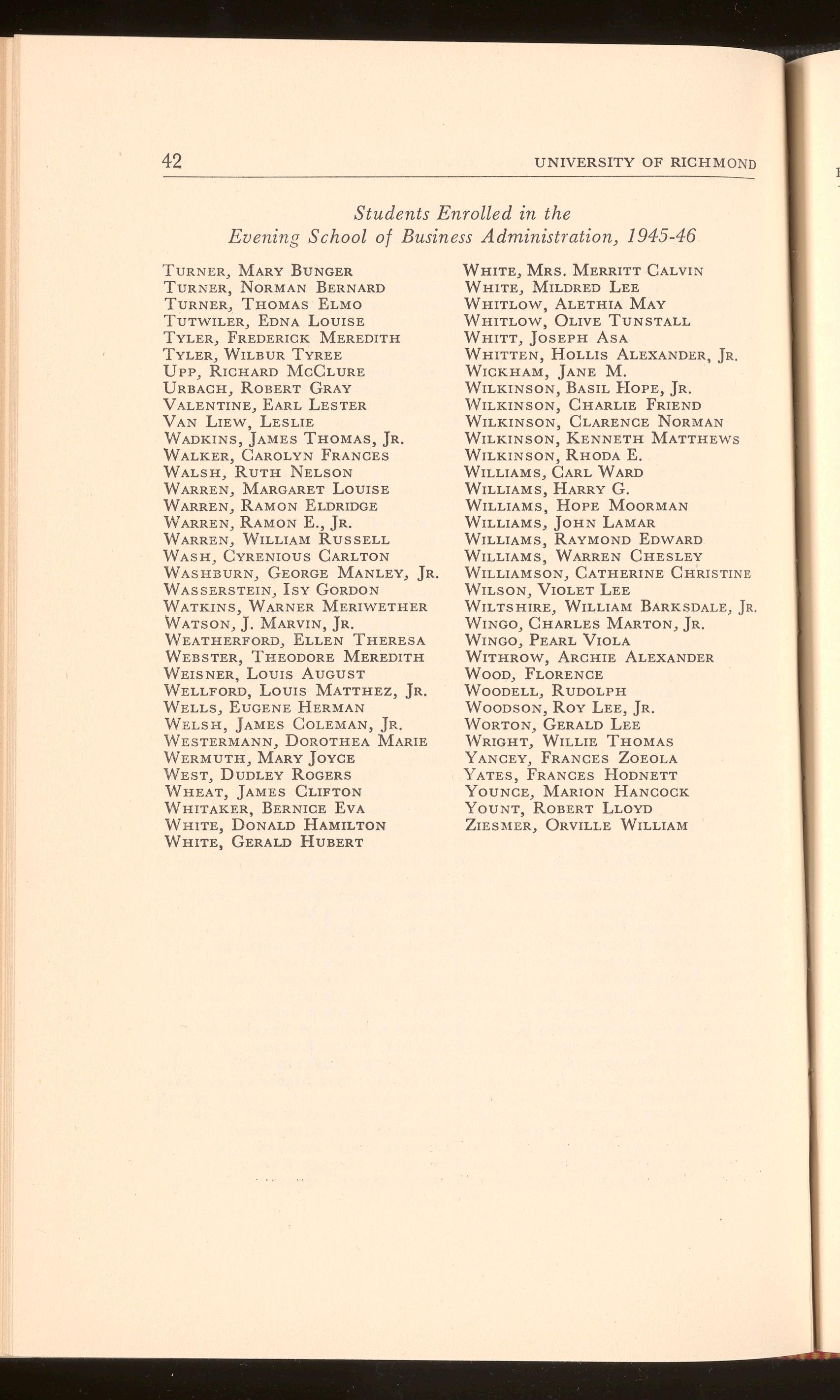 42 UNIVERSITY OF RICHMOND

Students Enrolled in the
Evening School of Business Administration, 1945-46

Turner, Mary Bunger
Turner, Norman Bernard
Turner, Thomas Elmo
Tutwiler, Edna Louise
Tyler, Frederick Meredith
Tyler, Wilbur Tyree
Upp, Richard McClure
Urbach, Robert Gray
Valentine, Earl Lester
Van Liew, Leslie
Wadkins, James Thomas, Jr.
Walker, Carolyn Frances
Walsh, Ruth Nelson
Warren, Margaret Louise
Warren, Ramon Eldridge
Warren, Ramon E., Jr.
Warren, William Russell
Wash, Cyrenious Carlton
Washburn, George Manley, Jr.
Wasserstein, Isy Gordon
Watkins, Warner Meriwether
Watson, J. Marvin, Jr.
Weatherford, Ellen Theresa
Webster, Theodore Meredith
Weisner, Louis August
Wellford, Louis Matthez, Jr.
Wells, Eugene Herman
Welsh, James Coleman, Jr.
Westermann, Dorothea Marie
Wermuth, Mary Joyce
West, Dudley Rogers
Wheat, James Clifton
Whitaker, Bernice Eva
White, Donald Hamilton
White, Gerald Hubert

White, Mrs. Merritt Calvin
White, Mildred Lee
Whitlow, Alethia May
Whitlow, Olive Tunstall
Whitt, Joseph Asa
Whitten, Hollis Alexander, Jr.
Wickham, Jane M.
Wilkinson, Basil Hope, Jr.
Wilkinson, Charlie Friend
Wilkinson, Clarence Norman
Wilkinson, Kenneth Matthews
Wilkinson, Rhoda E.
Williams, Carl Ward
Williams, Harry G.
Williams, Hope Moorman
Williams, John Lamar
Williams, Raymond Edward
Williams, Warren Chesley
Williamson, Catherine Christine
Wilson, Violet Lee
Wiltshire, William Barksdale, Jr.
Wingo, Charles Marton, Jr.
Wingo, Pearl Viola
Withrow, Archie Alexander
Wood, Florence
Woodell, Rudolph
Woodson, Roy Lee, Jr.
Worton, Gerald Lee
Wright, Willie Thomas
Yancey, Frances Zoeola
Yates, Frances Hodnett
Younce, Marion Hancock
Yount, Robert Lloyd
Ziesmer, Orville William